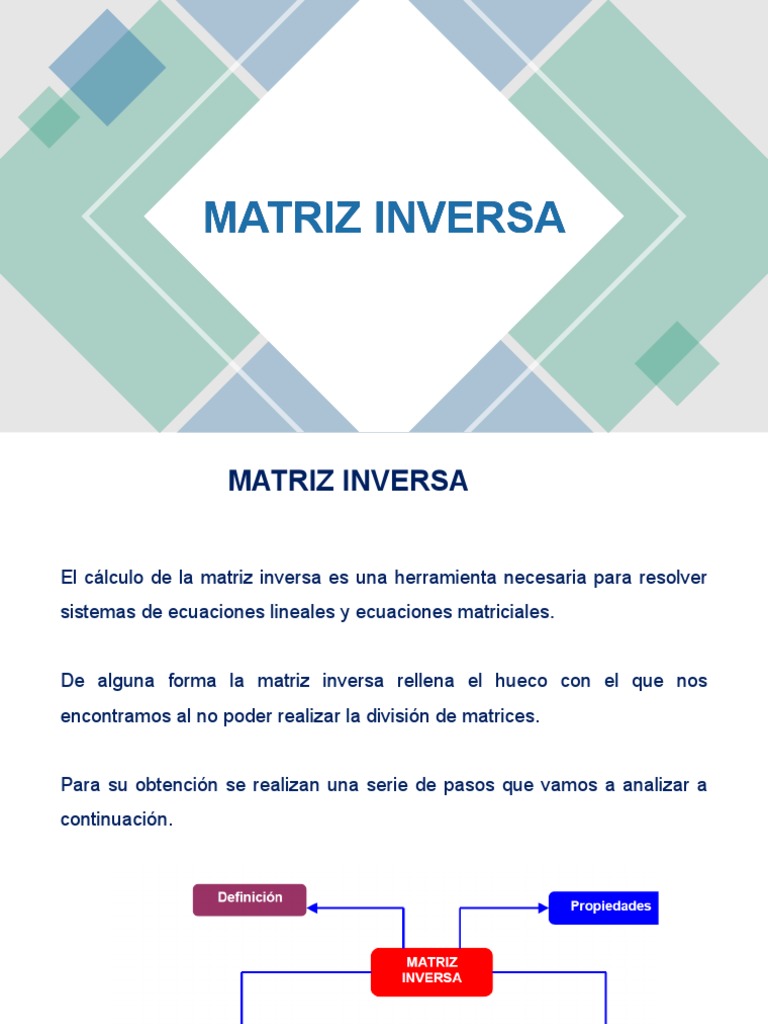 MATRIZ INVERSA

MATRIZ INVERSA

El cálculo de la matriz inversa es una herramienta necesaria para resolver sistemas de ecuaciones lineales y ecuaciones matriciales.

De alguna forma la matriz inversa rellena el hueco con el que nos encontramos al no poder realizar la división de matrices.

Para su obtención se realizan una serie de pasos que vamos a analizar a continuación.

Definición

Propiedades

MATRIZ INVERSA